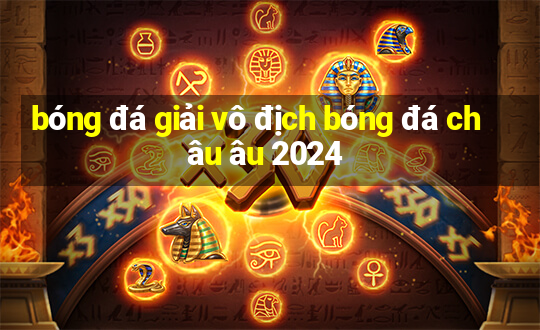 bóng đá giải vô địch bóng đá ch âu âu 2024